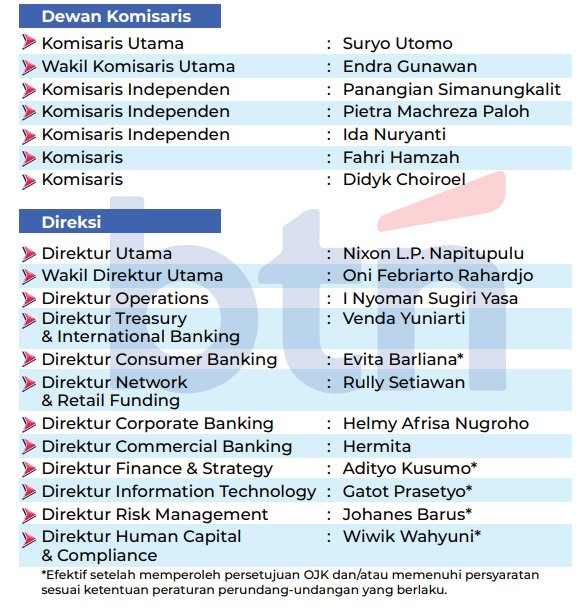 Dewan Komisaris

Komisaris Utama : Suryo Utomo
Wakil Komisaris Utama : Endra Gunawan
Komisaris Independen : Panangian Simanungkalit
Komisaris Independen : Pietra Machreza Paloh
Komisaris Independen : Ida Nuryanti
Komisaris : Fahri Hamzah
Komisaris : Didyk Choiroel

Direksi

Direktur Utama : Nixon L.P. Napitupulu
Wakil Direktur Utama : Oni Febriarto Rahardjo
Direktur Operations : I Nyoman Sugiri Yasa
Direktur Treasury & International Banking : Venda Yuniarti
Direktur Consumer Banking : Evita Barliana*
Direktur Network & Retail Funding : Rully Setiawan
Direktur Corporate Banking : Helmy Afrisa Nugroho
Direktur Commercial Banking : Hermita
Direktur Finance & Strategy : Adityo Kusumo*
Direktur Information Technology : Gatot Prasetyo*
Direktur Risk Management : Johanes Barus*
Direktur Human Capital & Compliance : Wiwik Wahyuni*

*Efektif setelah memperoleh persetujuan OJK dan/atau memenuhi persyaratan sesuai ketentuan peraturan perundang-undangan yang berlaku.

btn